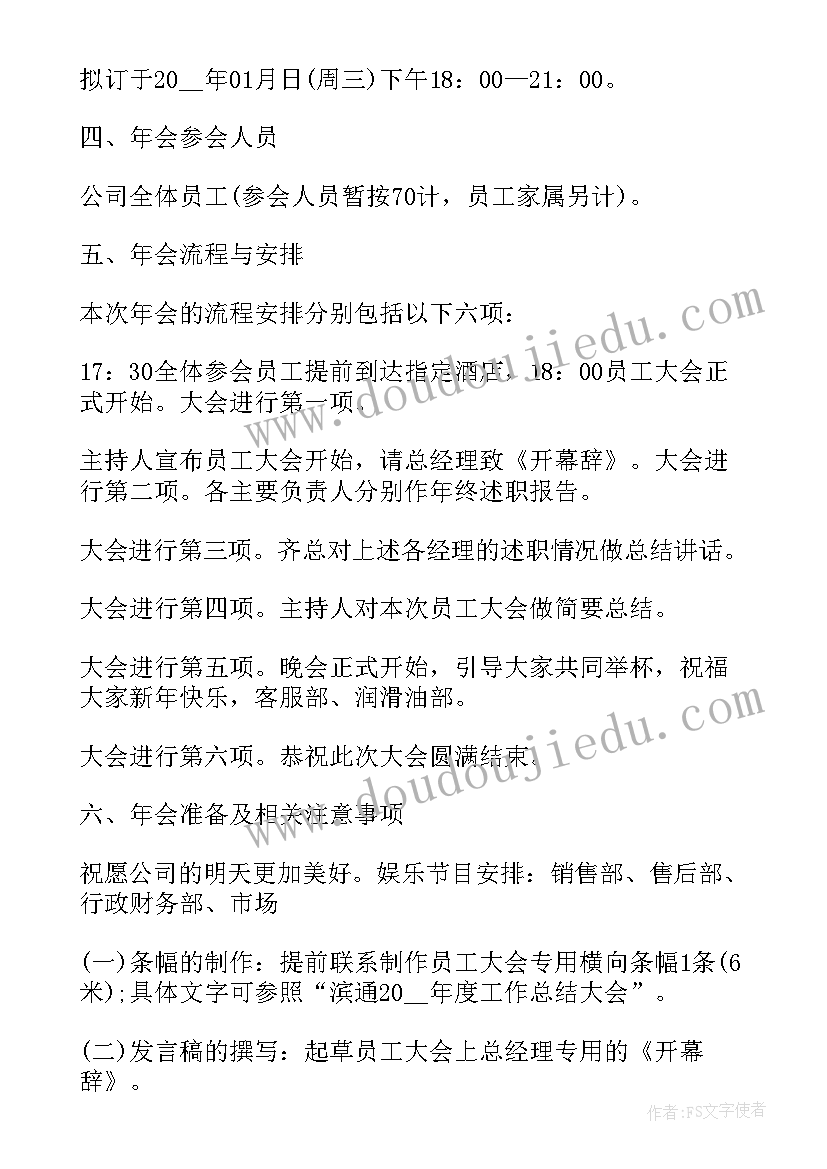 拟订于20__年01月日(周三)下午18：00—21：00。

四、年会参会人员

公司全体员工(参会人员暂按70计，员工家属另计)。

五、年会流程与安排

本次年会的流程安排分别包括以下六项：

17：30全体参会员工提前到达指定酒店，18：00员工大会正式开始。大会进行第一项。

主持人宣布员工大会开始，请总经理致《开幕辞》。大会进行第二项。各主要负责人分别作年终述职报告。

大会进行第三项。齐总对上述各经理的述职情况做总结讲话。

大会进行第四项。主持人对本次员工大会做简要总结。

大会进行第五项。晚会正式开始，引导大家共同举杯，祝福大家新年快乐，客服部、润滑油部。

大会进行第六项。恭祝此次大会圆满结束。

六、年会准备及相关注意事项

祝愿公司的明天更加美好。娱乐节目安排：销售部、售后部、行政财务部、市场

(一)条幅的制作：提前联系制作员工大会专用横向条幅1条(6米);具体文字可参照“滨通20__年度工作总结大会”。

(二)发言稿的撰写：起草员工大会上总经理专用的《开幕辞》。

www.doudoujiedu.com

www.doudoujiedu.com

作者：FS文字使者